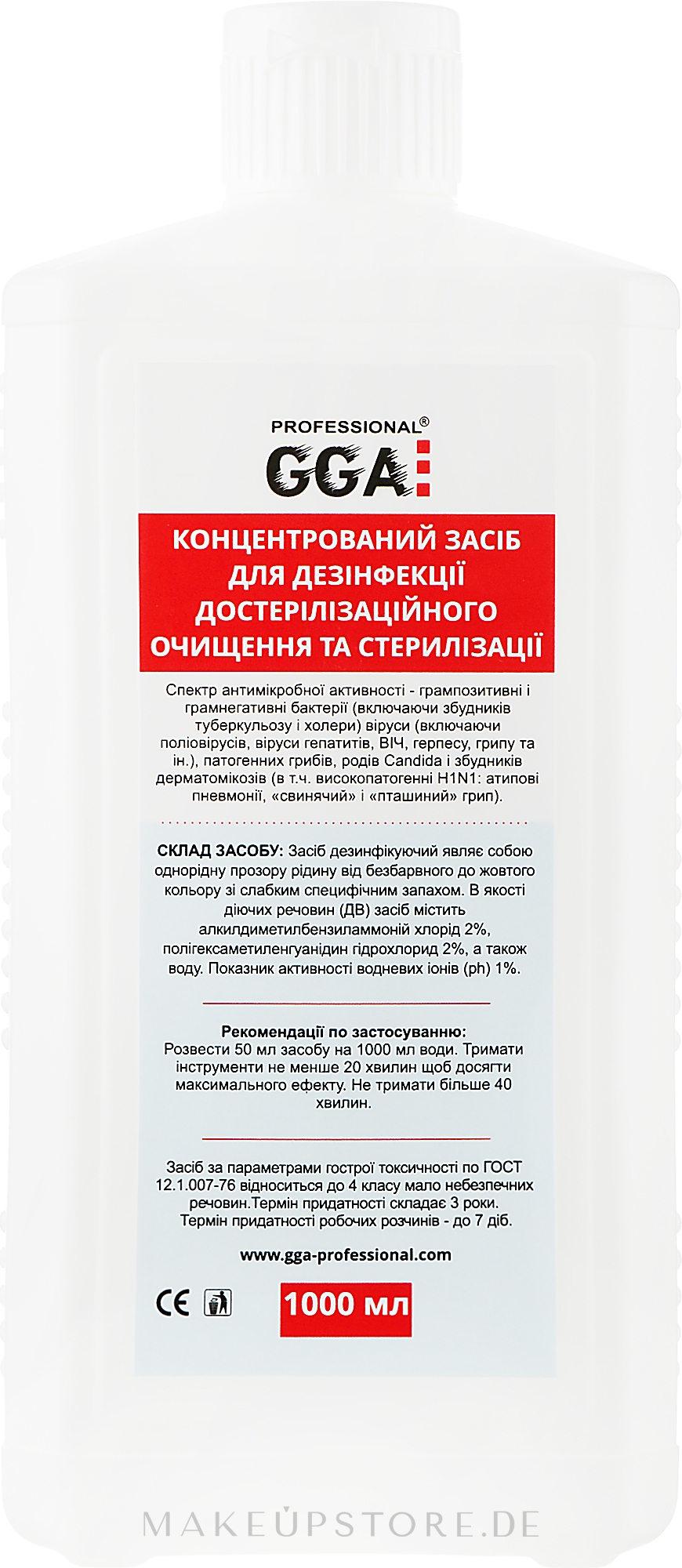 PROFESSIONAL®
GGA

КОНЦЕНТРОВАНИЙ ЗАСІБ ДЛЯ ДЕЗІНФЕКЦІЇ ДОСТЕРІЛІЗАЦІЙНОГО ОЧИЩЕННЯ ТА СТЕРИЛІЗАЦІЇ

Спектр антимікробної активності - грампозитивні і грамнегативні бактерії (включаючи збудників туберкульозу і холери) віруси (включаючи поліовірусів, віруси гепатитів, ВІЧ, герпесу, грипу та ін.), патогенних грибів, родів Candida і збудників дерматомікозів (в т.ч. високопатогенні H1N1: атипові пневмонії, «свинячий» і «пташиний» грип).

СКЛАД ЗАСОБУ: Засіб дезинфікуючий являє собою однорідну прозору рідину від безбарвного до жовтого кольору зі слабким специфічним запахом. В якості діючих речовин (ДВ) засіб містить алкилдиметилбензиламмоній хлорід 2%, полігексаметиленгуанідин гідрохлорид 2%, а також воду. Показник активності водневих іонів (ph) 1%.

Рекомендації по застосуванню:
Розвести 50 мл засобу на 1000 мл води. Тримати інструменти не менше 20 хвилин щоб досягти максимального ефекту. Не тримати більше 40 хвилин.

Засіб за параметрами гострої токсичності по ГОСТ 12.1.007-76 відноситься до 4 класу мало небезпечних речовин.Термін придатності складає 3 роки. Термін придатності робочих розчинів - до 7 діб.

www.gga-professional.com

CE

1000 мл

MAKEUPSTORE.DE